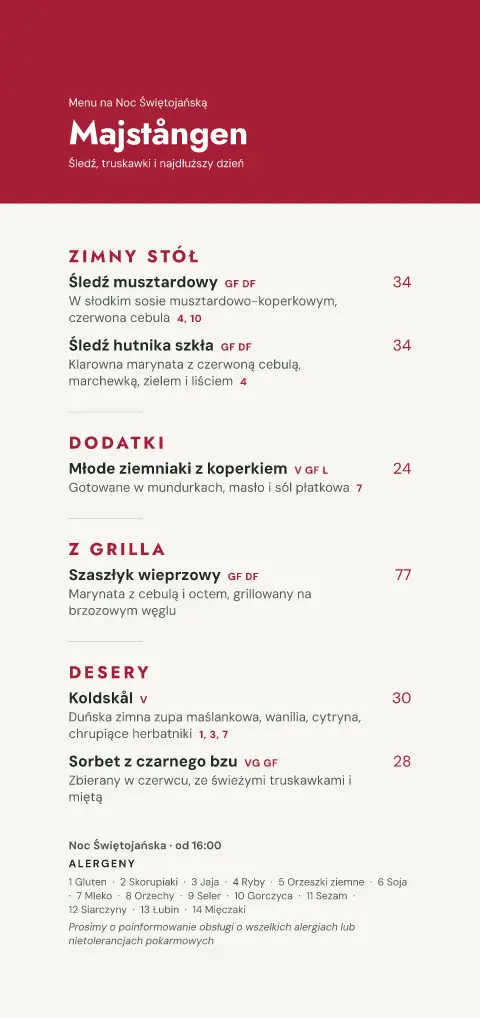 Menu na Noc Świętojańską

Majstången

Śledź, truskawki i najdłuższy dzień

ZIMNY STÓŁ

Śledź musztardowy GF DF 34
W słodkim sosie musztardowo-koperkowym, czerwona cebula 4, 10

Śledź hutnika szkła GF DF 34
Klarowna marynata z czerwoną cebulą, marchewką, zielem i liściem 4

DODATKI

Młode ziemniaki z koperkiem V GF L 24
Gotowane w mundurkach, masło i sól płatkowa 7

Z GRILLA

Szaszłyk wieprzowy GF DF 77
Marynata z cebulą i octem, grillowany na brzozowym węglu

DESERY

Koldskål V 30
Duńska zimna zupa maślankowa, wanilia, cytryna, chrupiące herbatniki 1, 3, 7

Sorbet z czarnego bzu VG GF 28
Zbierany w czerwcu, ze świeżymi truskawkami i miętą

Noc Świętojańska · od 16:00

ALERGENY

1 Gluten · 2 Skorupiaki · 3 Jaja · 4 Ryby · 5 Orzeszki ziemne · 6 Soja · 7 Mleko · 8 Orzechy · 9 Seler · 10 Gorczyca · 11 Sezam · 12 Siarczyny · 13 Łubin · 14 Mięczaki

Prosimy o poinformowanie obsługi o wszelkich alergiach lub nietolerancjach pokarmowych